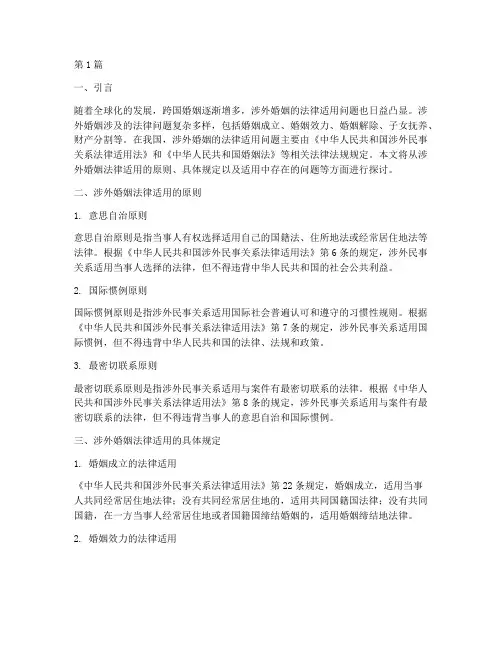 第 1 篇

一、引言

随着全球化的发展，跨国婚姻逐渐增多，涉外婚姻的法律适用问题也日益凸显。涉外婚姻涉及的法律问题复杂多样，包括婚姻成立、婚姻效力、婚姻解除、子女抚养、财产分割等。在我国，涉外婚姻的法律适用问题主要由《中华人民共和国涉外民事关系法律适用法》和《中华人民共和国婚姻法》等相关法律法规规定。本文将从涉外婚姻法律适用的原则、具体规定以及适用中存在的问题等方面进行探讨。

二、涉外婚姻法律适用的原则

1. 意思自治原则

意思自治原则是指当事人有权选择适用自己的国籍法、住所地法或经常居住地法等法律。根据《中华人民共和国涉外民事关系法律适用法》第 6 条的规定，涉外民事关系适用当事人选择的法律，但不得违背中华人民共和国的社会公共利益。

2. 国际惯例原则

国际惯例原则是指涉外民事关系适用国际社会普遍认可和遵守的习惯性规则。根据《中华人民共和国涉外民事关系法律适用法》第 7 条的规定，涉外民事关系适用国际惯例，但不得违背中华人民共和国的法律、法规和政策。

3. 最密切联系原则

最密切联系原则是指涉外民事关系适用与案件有最密切联系的法律。根据《中华人民共和国涉外民事关系法律适用法》第 8 条的规定，涉外民事关系适用与案件有最密切联系的法律，但不得违背当事人的意思自治和国际惯例。

三、涉外婚姻法律适用的具体规定

1. 婚姻成立的法律适用

《中华人民共和国涉外民事关系法律适用法》第 22 条规定，婚姻成立，适用当事人共同经常居住地法律；没有共同经常居住地的，适用共同国籍国法律；没有共同国籍，在一方当事人经常居住地或者国籍国缔结婚姻的，适用婚姻缔结地法律。

2. 婚姻效力的法律适用